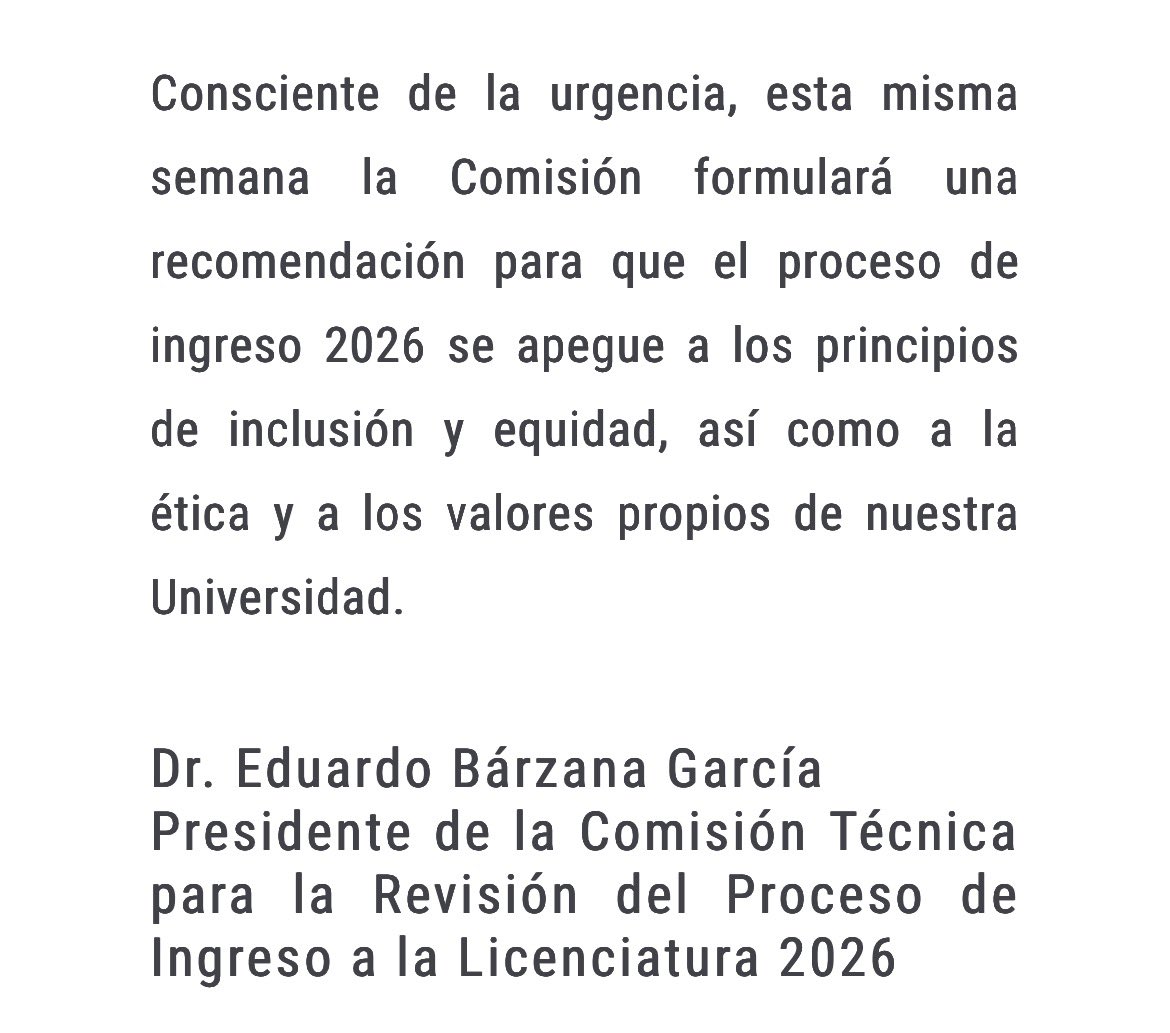 Consciente de la urgencia, esta misma semana la Comisión formulará una recomendación para que el proceso de ingreso 2026 se apegue a los principios de inclusión y equidad, así como a la ética y a los valores propios de nuestra Universidad.

Dr. Eduardo Bárzana García
Presidente de la Comisión Técnica para la Revisión del Proceso de Ingreso a la Licenciatura 2026